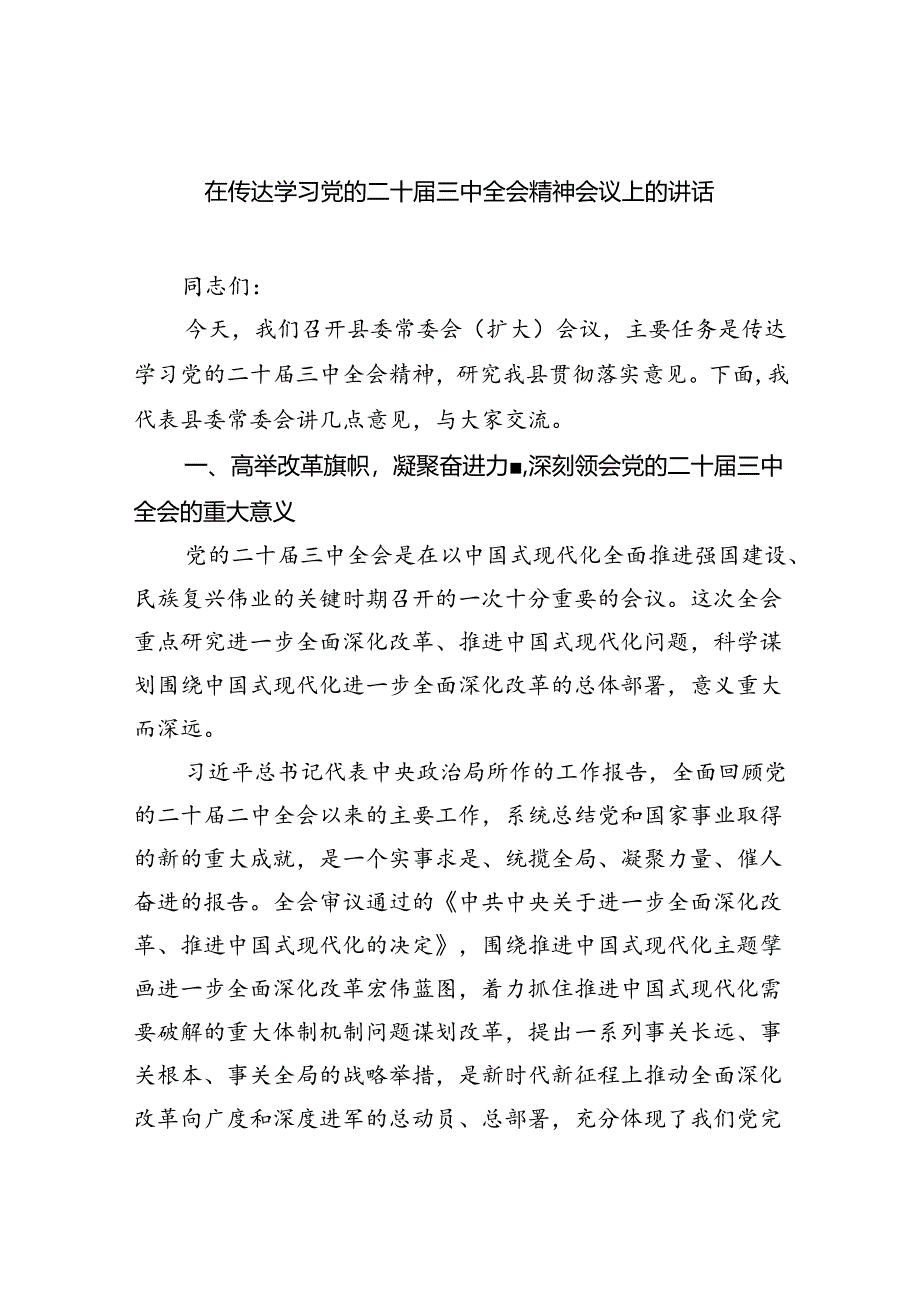 在传达学习党的二十届三中全会精神会议上的讲话

同志们：

今天，我们召开县委常委会（扩大）会议，主要任务是传达学习党的二十届三中全会精神，研究我县贯彻落实意见。下面，我代表县委常委会讲几点意见，与大家交流。

一、高举改革旗帜，凝聚奋进力■,深刻领会党的二十届三中全会的重大意义

党的二十届三中全会是在以中国式现代化全面推进强国建设、民族复兴伟业的关键时期召开的一次十分重要的会议。这次全会重点研究进一步全面深化改革、推进中国式现代化问题，科学谋划围绕中国式现代化进一步全面深化改革的总体部署，意义重大而深远。

习近平总书记代表中央政治局所作的工作报告，全面回顾党的二十届二中全会以来的主要工作，系统总结党和国家事业取得的新的重大成就，是一个实事求是、统揽全局、凝聚力量、催人奋进的报告。全会审议通过的《中共中央关于进一步全面深化改革、推进中国式现代化的决定》，围绕推进中国式现代化主题擘画进一步全面深化改革宏伟蓝图，着力抓住推进中国式现代化需要破解的重大体制机制问题谋划改革，提出一系列事关长远、事关根本、事关全局的战略举措，是新时代新征程上推动全面深化改革向广度和深度进军的总动员、总部署，充分体现了我们党完